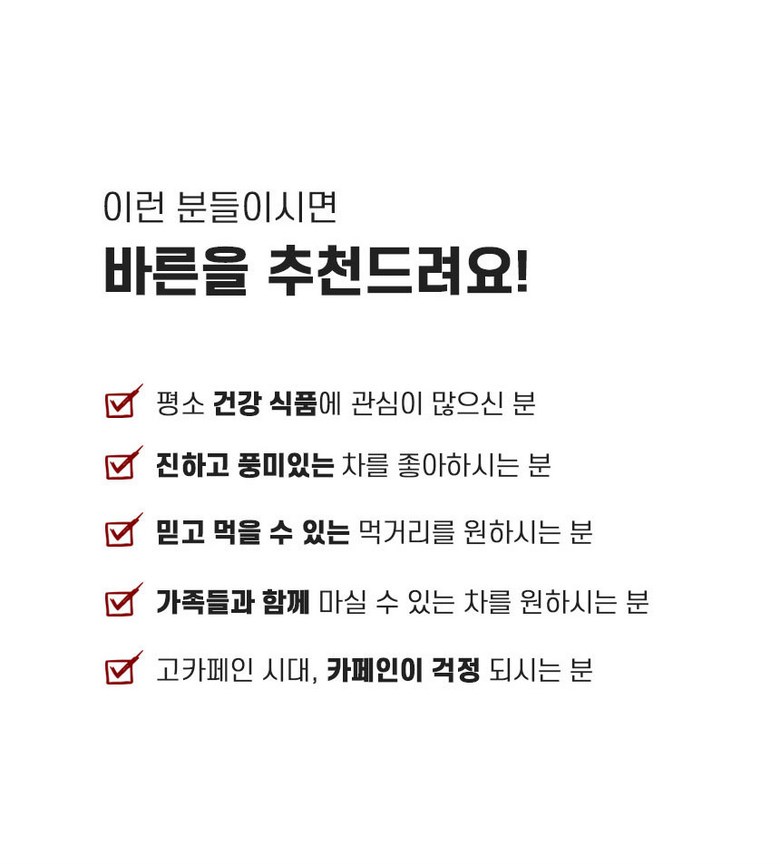 이런 분들이시면
바른을 추천드려요!

☑ 평소 건강 식품에 관심이 많으신 분

☑ 진하고 풍미있는 차를 좋아하시는 분

☑ 믿고 먹을 수 있는 먹거리를 원하시는 분

☑ 가족들과 함께 마실 수 있는 차를 원하시는 분

☑ 고카페인 시대, 카페인이 걱정 되시는 분